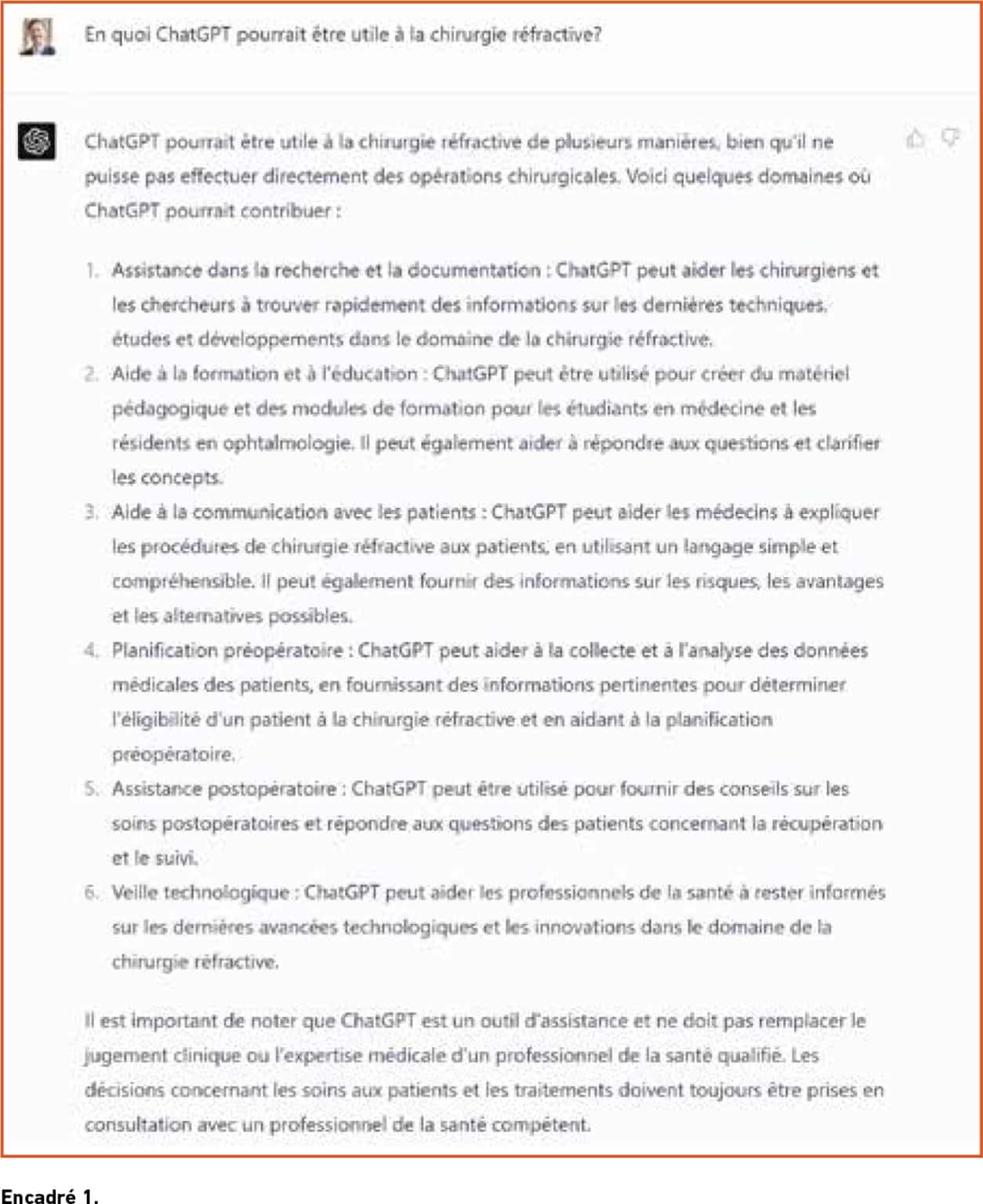 En quoi ChatGPT pourrait être utile à la chirurgie réfractive?

ChatGPT pourrait être utile à la chirurgie réfractive de plusieurs manières, bien qu'il ne puisse pas effectuer directement des opérations chirurgicales. Voici quelques domaines où ChatGPT pourrait contribuer :

1. Assistance dans la recherche et la documentation : ChatGPT peut aider les chirurgiens et les chercheurs à trouver rapidement des informations sur les dernières techniques, études et développements dans le domaine de la chirurgie réfractive.
2. Aide à la formation et à l'éducation : ChatGPT peut être utilisé pour créer du matériel pédagogique et des modules de formation pour les étudiants en médecine et les résidents en ophtalmologie. Il peut également aider à répondre aux questions et clarifier les concepts.
3. Aide à la communication avec les patients : ChatGPT peut aider les médecins à expliquer les procédures de chirurgie réfractive aux patients, en utilisant un langage simple et compréhensible. Il peut également fournir des informations sur les risques, les avantages et les alternatives possibles.
4. Planification préopératoire : ChatGPT peut aider à la collecte et à l'analyse des données médicales des patients, en fournissant des informations pertinentes pour déterminer l'éligibilité d'un patient à la chirurgie réfractive et en aidant à la planification préopératoire.
5. Assistance postopératoire : ChatGPT peut être utilisé pour fournir des conseils sur les soins postopératoires et répondre aux questions des patients concernant la récupération et le suivi.
6. Veille technologique : ChatGPT peut aider les professionnels de la santé à rester informés sur les dernières avancées technologiques et les innovations dans le domaine de la chirurgie réfractive.

Il est important de noter que ChatGPT est un outil d'assistance et ne doit pas remplacer le jugement clinique ou l'expertise médicale d'un professionnel de la santé qualifié. Les décisions concernant les soins aux patients et les traitements doivent toujours être prises en consultation avec un professionnel de la santé compétent.

Encadré 1.